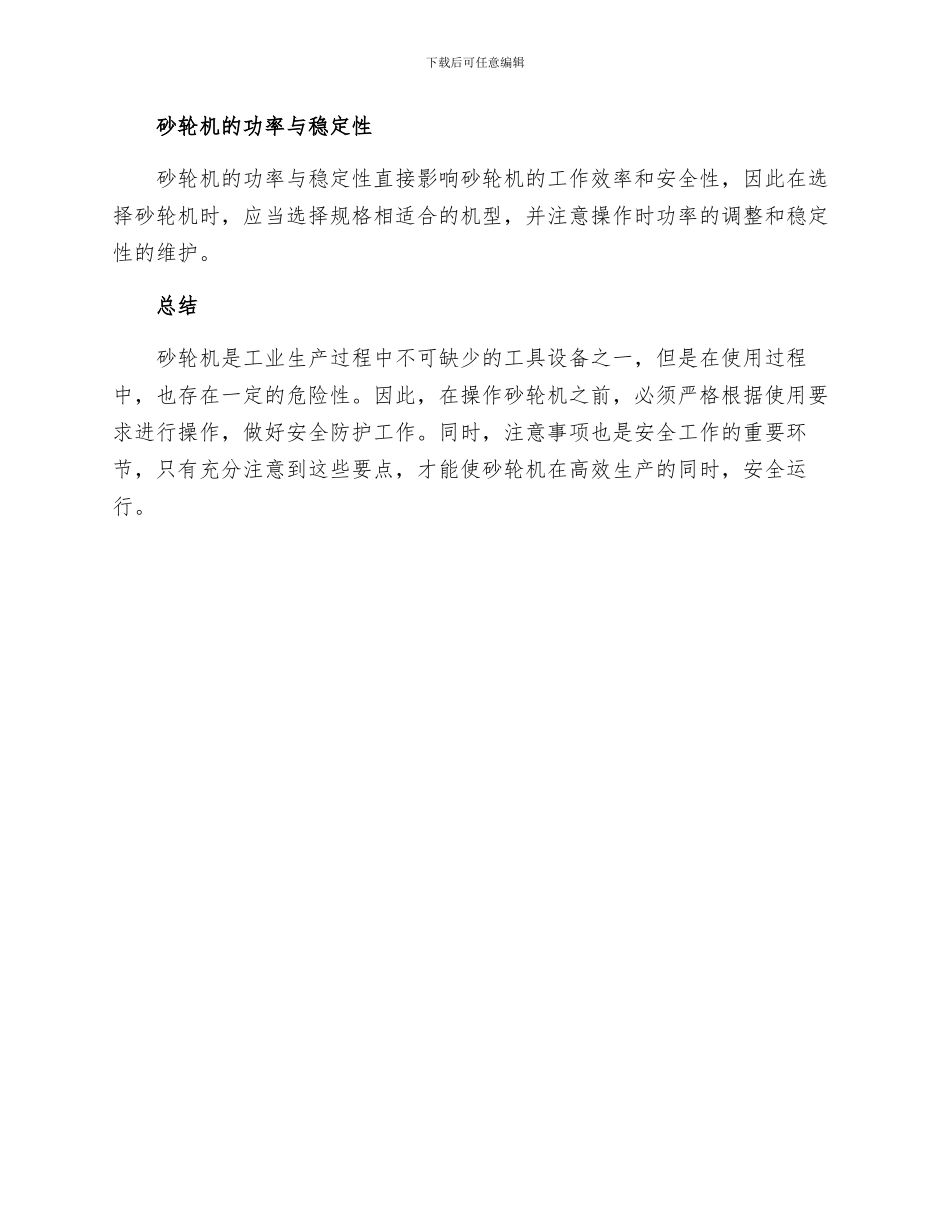 下载后可任意编辑

砂轮机的功率与稳定性

砂轮机的功率与稳定性直接影响砂轮机的工作效率和安全性，因此在选择砂轮机时，应当选择规格相适合的机型，并注意操作时功率的调整和稳定性的维护。

总结

砂轮机是工业生产过程中不可缺少的工具设备之一，但是在使用过程中，也存在一定的危险性。因此，在操作砂轮机之前，必须严格根据使用要求进行操作，做好安全防护工作。同时，注意事项也是安全工作的重要环节，只有充分注意到这些要点，才能使砂轮机在高效生产的同时，安全运行。